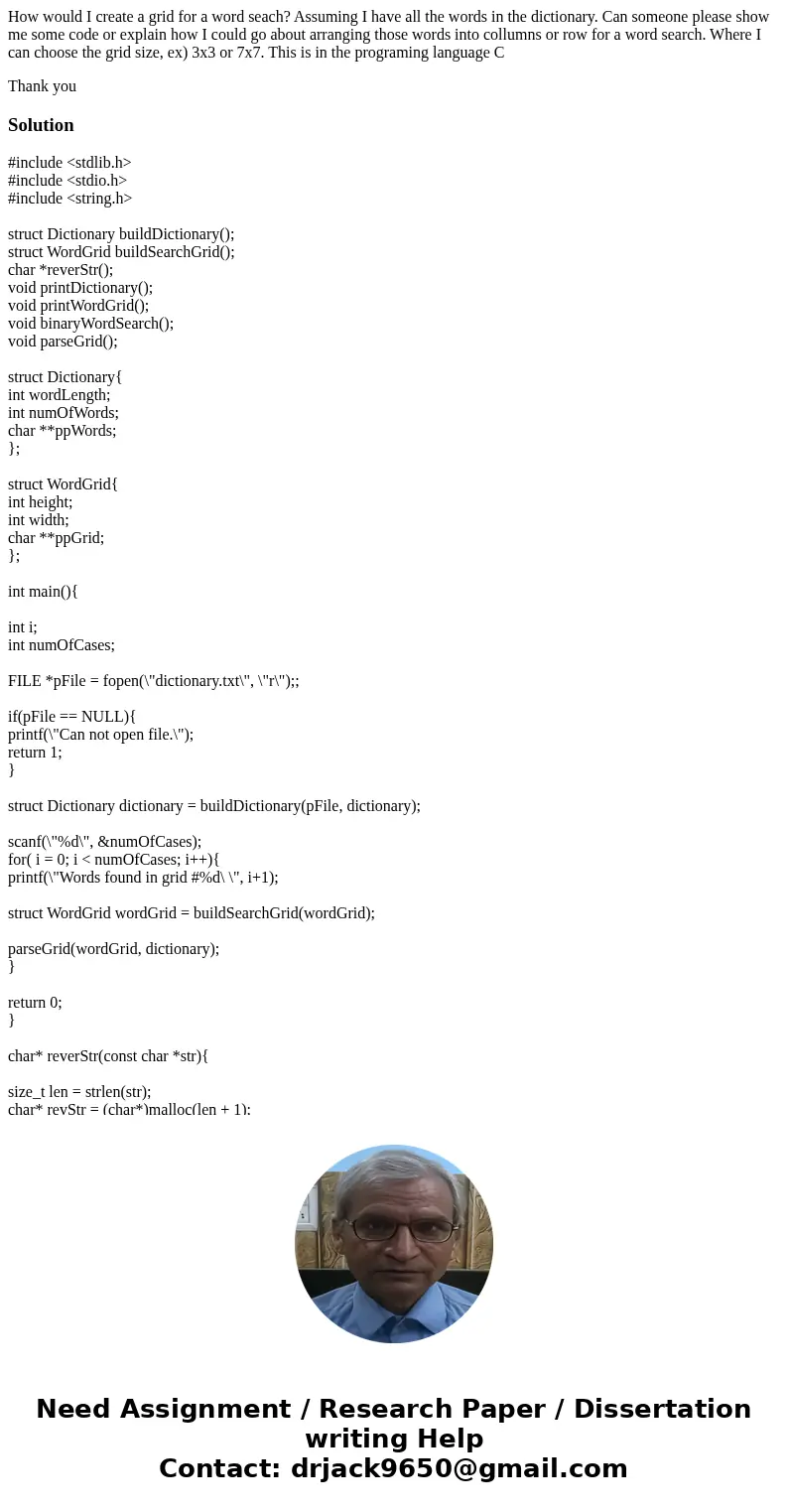 How would I create a grid for a word seach? Assuming I have all the words in the dictionary. Can someone please show me some code or explain how I could go about arranging those words into collumns or row for a word search. Where I can choose the grid size, ex) 3x3 or 7x7. This is in the programing language C

Thank you

Solution

#include <stdlib.h>
#include <stdio.h>
#include <string.h>

struct Dictionary buildDictionary();
struct WordGrid buildSearchGrid();
char *reverStr();
void printDictionary();
void printWordGrid();
void binaryWordSearch();
void parseGrid();

struct Dictionary{
int wordLength;
int numOfWords;
char **ppWords;
};

struct WordGrid{
int height;
int width;
char **ppGrid;
};

int main(){

int i;
int numOfCases;

FILE *pFile = fopen(\"dictionary.txt\", \"r\");;

if(pFile == NULL){
printf(\"Can not open file.\");
return 1;
}

struct Dictionary dictionary = buildDictionary(pFile, dictionary);

scanf(\"%d\", &numOfCases);
for( i = 0; i < numOfCases; i++){
printf(\"Words found in grid #%d\ \", i+1);

struct WordGrid wordGrid = buildSearchGrid(wordGrid);

parseGrid(wordGrid, dictionary);
}

return 0;
}

char* reverStr(const char *str){

size_t len = strlen(str);
char* revStr = (char*)malloc(len + 1);

Need Assignment / Research Paper / Dissertation writing Help
Contact: drjack9650@gmail.com